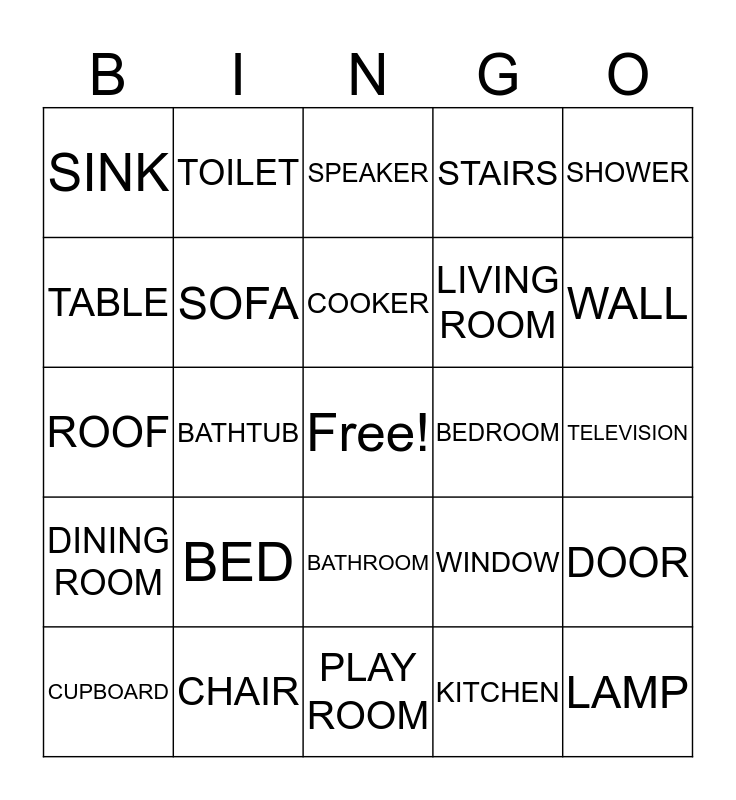 | B | I | N | G | O |
|---|---|---|---|---|
| SINK | TOILET | SPEAKER | STAIRS | SHOWER |
| TABLE | SOFA | COOKER | LIVING ROOM | WALL |
| ROOF | BATHTUB | Free! | BEDROOM | TELEVISION |
| DINING ROOM | BED | BATHROOM | WINDOW | DOOR |
| CUPBOARD | CHAIR | PLAY ROOM | KITCHEN | LAMP |